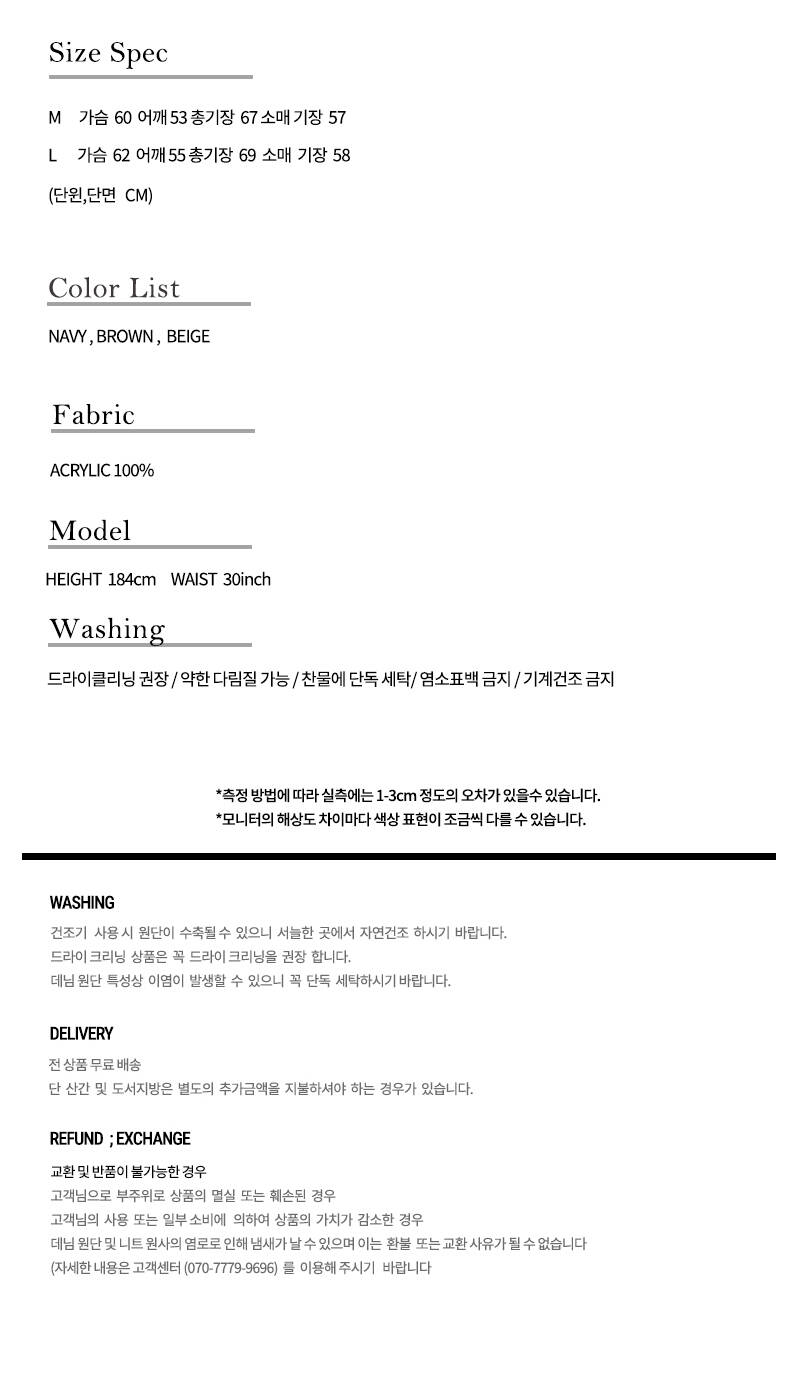 Size Spec

M 가슴 60 어깨 53 총기장 67 소매 기장 57

L 가슴 62 어깨 55 총기장 69 소매 기장 58

(단윈,단면 CM)

Color List

NAVY , BROWN , BEIGE

Fabric

ACRYLIC 100%

Model

HEIGHT 184cm WAIST 30inch

Washing

드라이클리닝 권장 / 약한 다림질 가능 / 찬물에 단독 세탁/ 염소표백 금지 / 기계건조 금지

*측정 방법에 따라 실측에는 1-3cm 정도의 오차가 있을수 있습니다.
*모니터의 해상도 차이마다 색상 표현이 조금씩 다를 수 있습니다.

WASHING

건조기 사용 시 원단이 수축될 수 있으니 서늘한 곳에서 자연건조 하시기 바랍니다.
드라이 크리닝 상품은 꼭 드라이 크리닝을 권장 합니다.
데님 원단 특성상 이염이 발생할 수 있으니 꼭 단독 세탁하시기 바랍니다.

DELIVERY

전 상품 무료 배송
단 산간 및 도서지방은 별도의 추가금액을 지불하셔야 하는 경우가 있습니다.

REFUND ; EXCHANGE

교환 및 반품이 불가능한 경우
고객님으로 부주위로 상품의 멸실 또는 훼손된 경우
고객님의 사용 또는 일부 소비에 의하여 상품의 가치가 감소한 경우
데님 원단 및 니트 원사의 염로로 인해 냄새가 날 수 있으며 이는 환불 또는 교환 사유가 될 수 없습니다
(자세한 내용은 고객센터 (070-7779-9696) 를 이용해 주시기 바랍니다